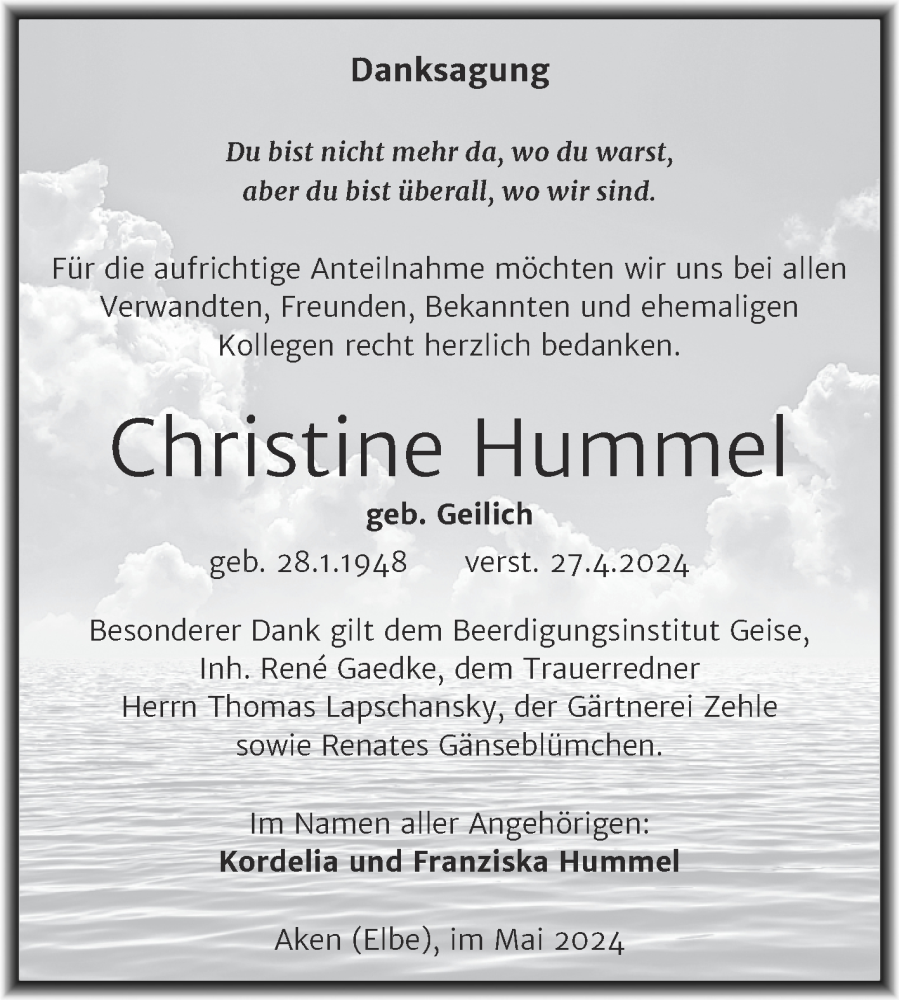 Danksagung

Du bist nicht mehr da, wo du warst,
aber du bist überall, wo wir sind.

Für die aufrichtige Anteilnahme möchten wir uns bei allen Verwandten, Freunden, Bekannten und ehemaligen Kollegen recht herzlich bedanken.

Christine Hummel
geb. Geilich
geb. 28.1.1948 verst. 27.4.2024

Besonderer Dank gilt dem Beerdigungsinstitut Geise, Inh. René Gaedke, dem Trauerredner Herrn Thomas Lapschansky, der Gärtnerei Zehle sowie Renates Gänseblümchen.

Im Namen aller Angehörigen:
Kordelia und Franziska Hummel

Aken (Elbe), im Mai 2024